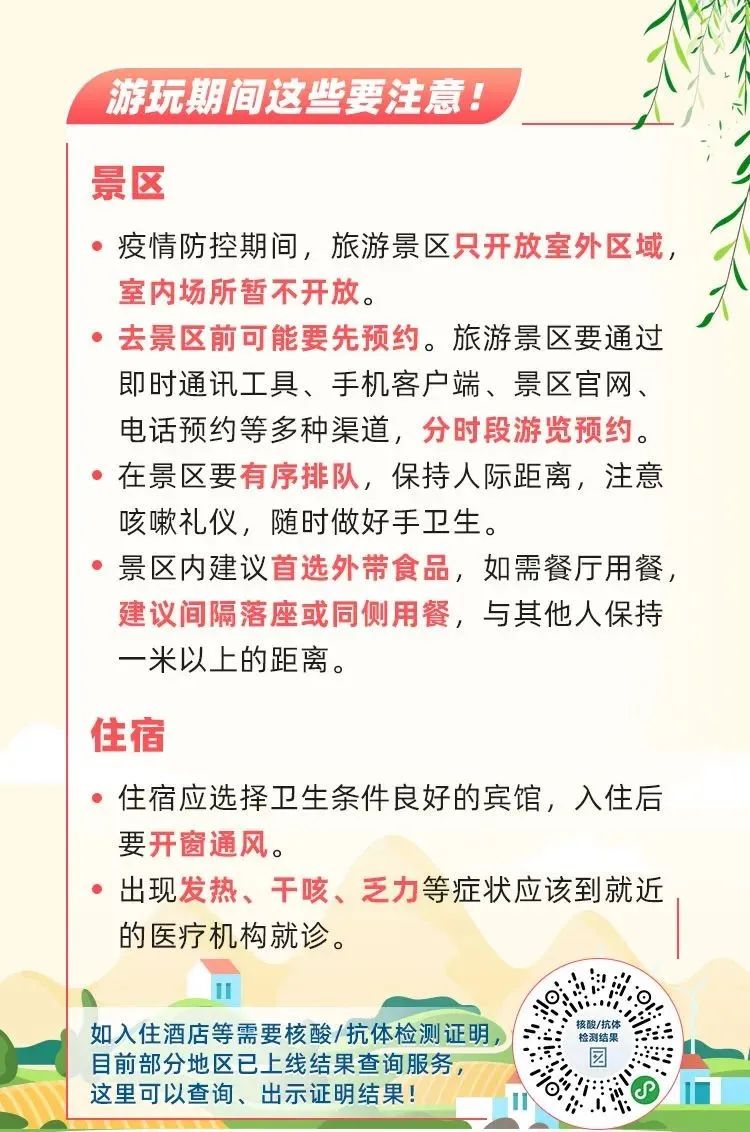 游玩期间这些要注意！

景区

• 疫情防控期间，旅游景区只开放室外区域，室内场所暂不开放。

• 去景区前可能要先预约。旅游景区要通过即时通讯工具、手机客户端、景区官网、电话预约等多种渠道，分时段游览预约。

• 在景区要有序排队，保持人际距离，注意咳嗽礼仪，随时做好手卫生。

• 景区内建议首选外带食品，如需餐厅用餐，建议间隔落座或同侧用餐，与其他人保持一米以上的距离。

住宿

• 住宿应选择卫生条件良好的宾馆，入住后要开窗通风。

• 出现发热、干咳、乏力等症状应该到就近的医疗机构就诊。

如入住酒店等需要核酸/抗体检测证明，目前部分地区已上线结果查询服务，这里可以查询、出示证明结果！

核酸/抗体检测结果